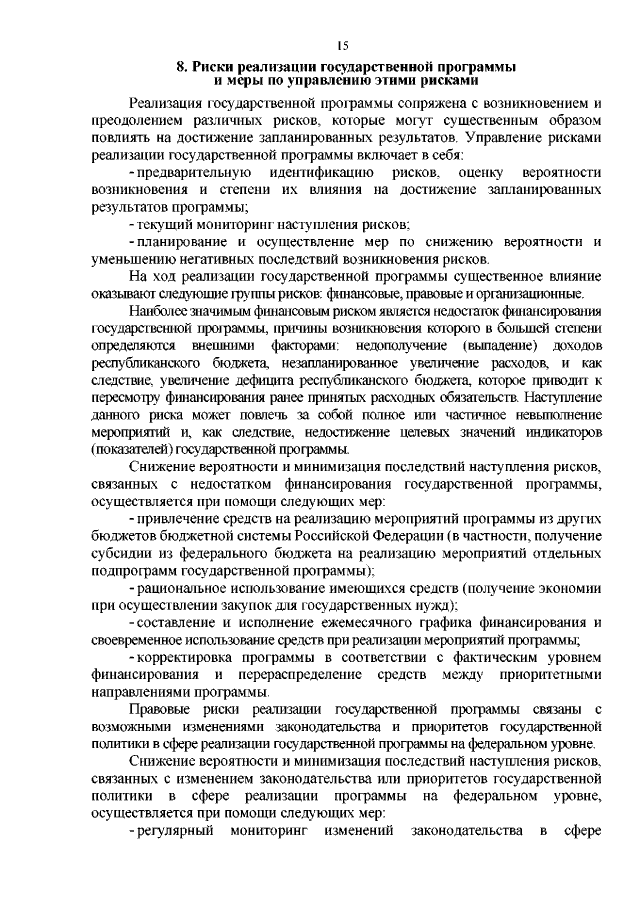 15

8. Риски реализации государственной программы и меры по управлению этими рисками

Реализация государственной программы сопряжена с возникновением и преодолением различных рисков, которые могут существенным образом повлиять на достижение запланированных результатов. Управление рисками реализации государственной программы включает в себя:

- предварительную идентификацию рисков, оценку вероятности возникновения и степени их влияния на достижение запланированных результатов программы;

- текущий мониторинг наступления рисков;

- планирование и осуществление мер по снижению вероятности и уменьшению негативных последствий возникновения рисков.

На ход реализации государственной программы существенное влияние оказывают следующие группы рисков: финансовые, правовые и организационные.

Наиболее значимым финансовым риском является недостаток финансирования государственной программы, причины возникновения которого в большей степени определяются внешними факторами: недополучение (выпадение) доходов республиканского бюджета, незапланированное увеличение расходов, и как следствие, увеличение дефицита республиканского бюджета, которое приводит к пересмотру финансирования ранее принятых расходных обязательств. Наступление данного риска может повлечь за собой полное или частичное невыполнение мероприятий и, как следствие, недостижение целевых значений индикаторов (показателей) государственной программы.

Снижение вероятности и минимизация последствий наступления рисков, связанных с недостатком финансирования государственной программы, осуществляется при помощи следующих мер:

- привлечение средств на реализацию мероприятий программы из других бюджетов бюджетной системы Российской Федерации (в частности, получение субсидии из федерального бюджета на реализацию мероприятий отдельных подпрограмм государственной программы);

- рациональное использование имеющихся средств (получение экономии при осуществлении закупок для государственных нужд);

- составление и исполнение ежемесячного графика финансирования и своевременное использование средств при реализации мероприятий программы;

- корректировка программы в соответствии с фактическим уровнем финансирования и перераспределение средств между приоритетными направлениями программы.

Правовые риски реализации государственной программы связаны с возможными изменениями законодательства и приоритетов государственной политики в сфере реализации государственной программы на федеральном уровне.

Снижение вероятности и минимизация последствий наступления рисков, связанных с изменением законодательства или приоритетов государственной политики в сфере реализации программы на федеральном уровне, осуществляется при помощи следующих мер:

- регулярный мониторинг изменений законодательства в сфере